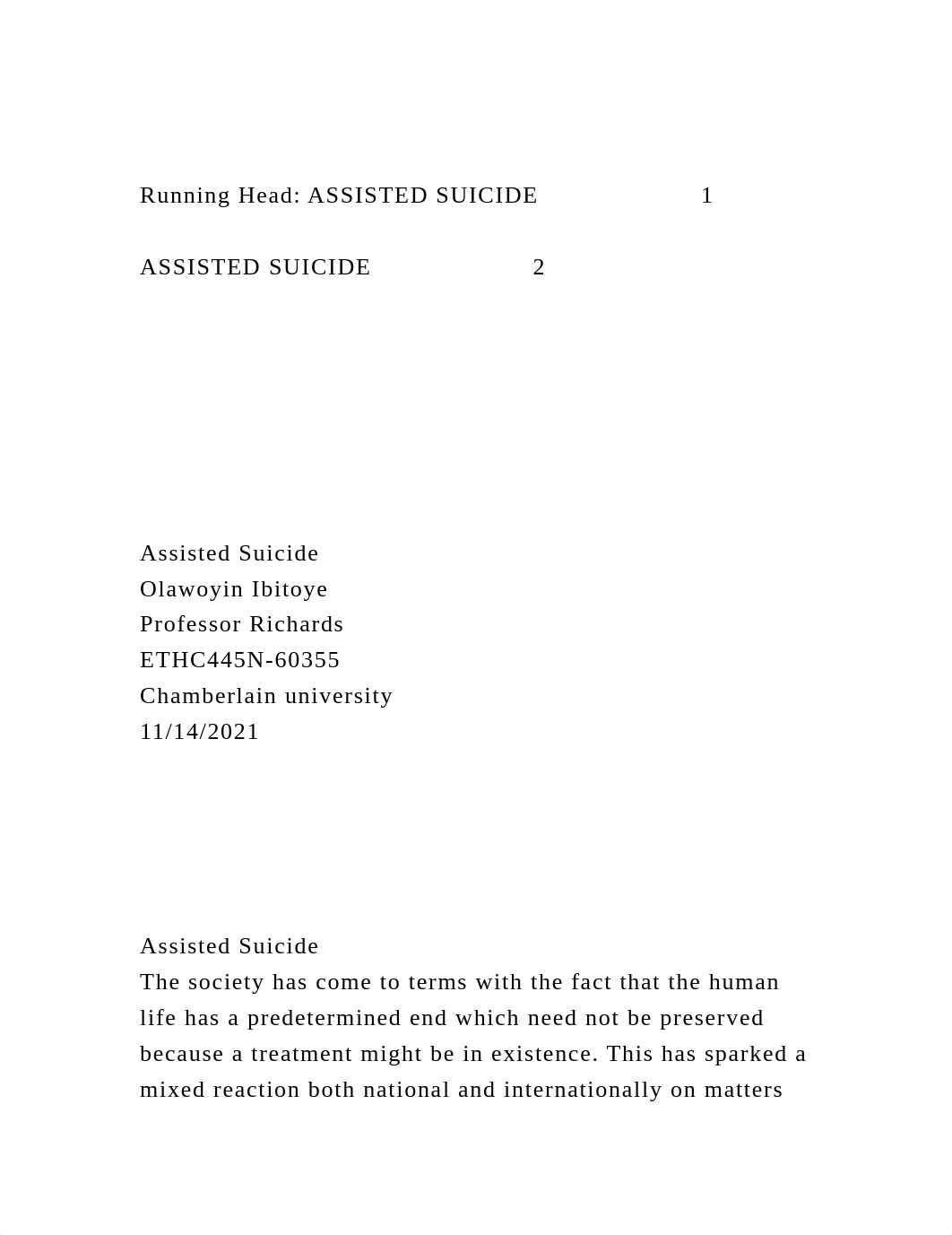 Running Head: ASSISTED SUICIDE 1

ASSISTED SUICIDE 2

Assisted Suicide
Olawoyin Ibitoye
Professor Richards
ETHC445N-60355
Chamberlain university
11/14/2021

Assisted Suicide
The society has come to terms with the fact that the human life has a predetermined end which need not be preserved because a treatment might be in existence. This has sparked a mixed reaction both national and internationally on matters